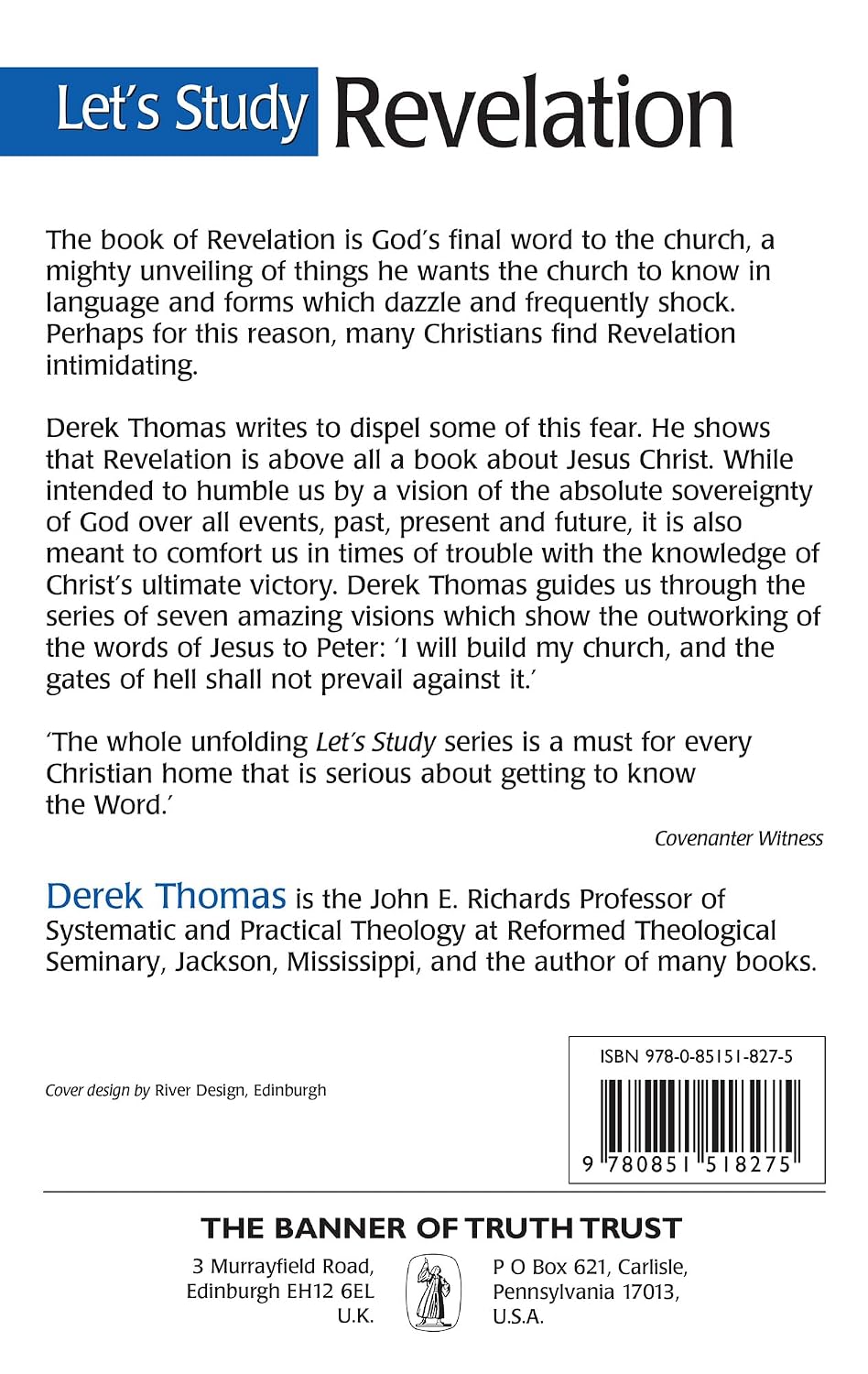 Let's Study Revelation

The book of Revelation is God's final word to the church, a mighty unveiling of things he wants the church to know in language and forms which dazzle and frequently shock. Perhaps for this reason, many Christians find Revelation intimidating.

Derek Thomas writes to dispel some of this fear. He shows that Revelation is above all a book about Jesus Christ. While intended to humble us by a vision of the absolute sovereignty of God over all events, past, present and future, it is also meant to comfort us in times of trouble with the knowledge of Christ's ultimate victory. Derek Thomas guides us through the series of seven amazing visions which show the outworking of the words of Jesus to Peter: 'I will build my church, and the gates of hell shall not prevail against it.'

'The whole unfolding Let's Study series is a must for every Christian home that is serious about getting to know the Word.'

Covenanter Witness

Derek Thomas is the John E. Richards Professor of Systematic and Practical Theology at Reformed Theological Seminary, Jackson, Mississippi, and the author of many books.

Cover design by River Design, Edinburgh

ISBN 978-0-85151-827-5

9 780851 518275

THE BANNER OF TRUTH TRUST

3 Murrayfield Road,
Edinburgh EH12 6EL
U.K.

P O Box 621, Carlisle,
Pennsylvania 17013,
U.S.A.